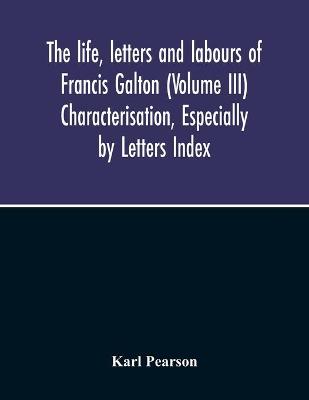 The life, letters and labours of Francis Galton (Volume III) Characterisation, Especially by Letters Index

Karl Pearson